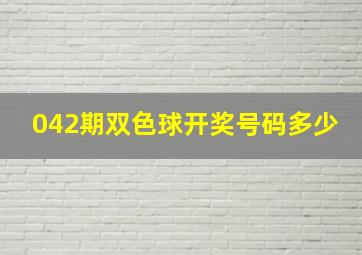 042期双色球开奖号码多少